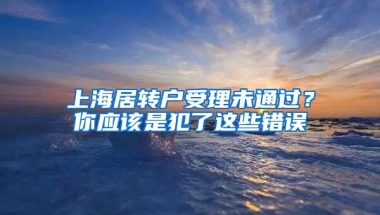 上海居转户受理未通过？
你应该是犯了这些错误